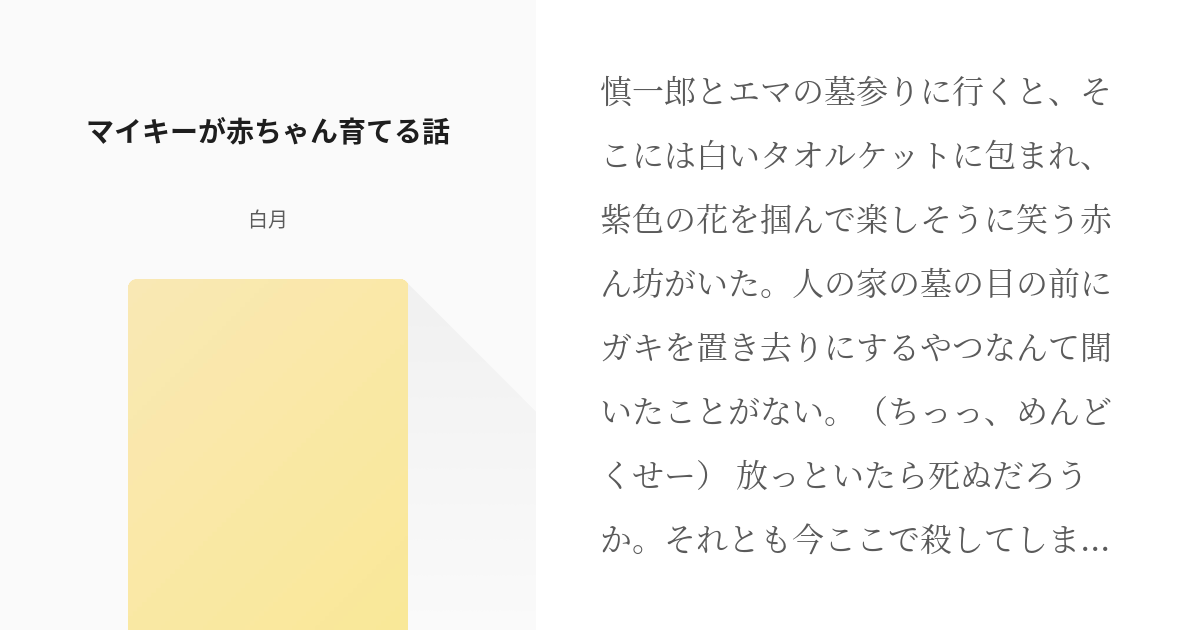 マイキーが赤ちゃん育てる話

白月

慎一郎とエマの墓参りに行くと、そこには白いタオルケットに包まれ、紫色の花を掴んで楽しそうに笑う赤ん坊がいた。人の家の墓の目の前にガキを置き去りにするやつなんて聞いたことがない。（ちっっ、めんどくせー） 放っといたら死ぬだろうか。それとも今ここで殺してしま…